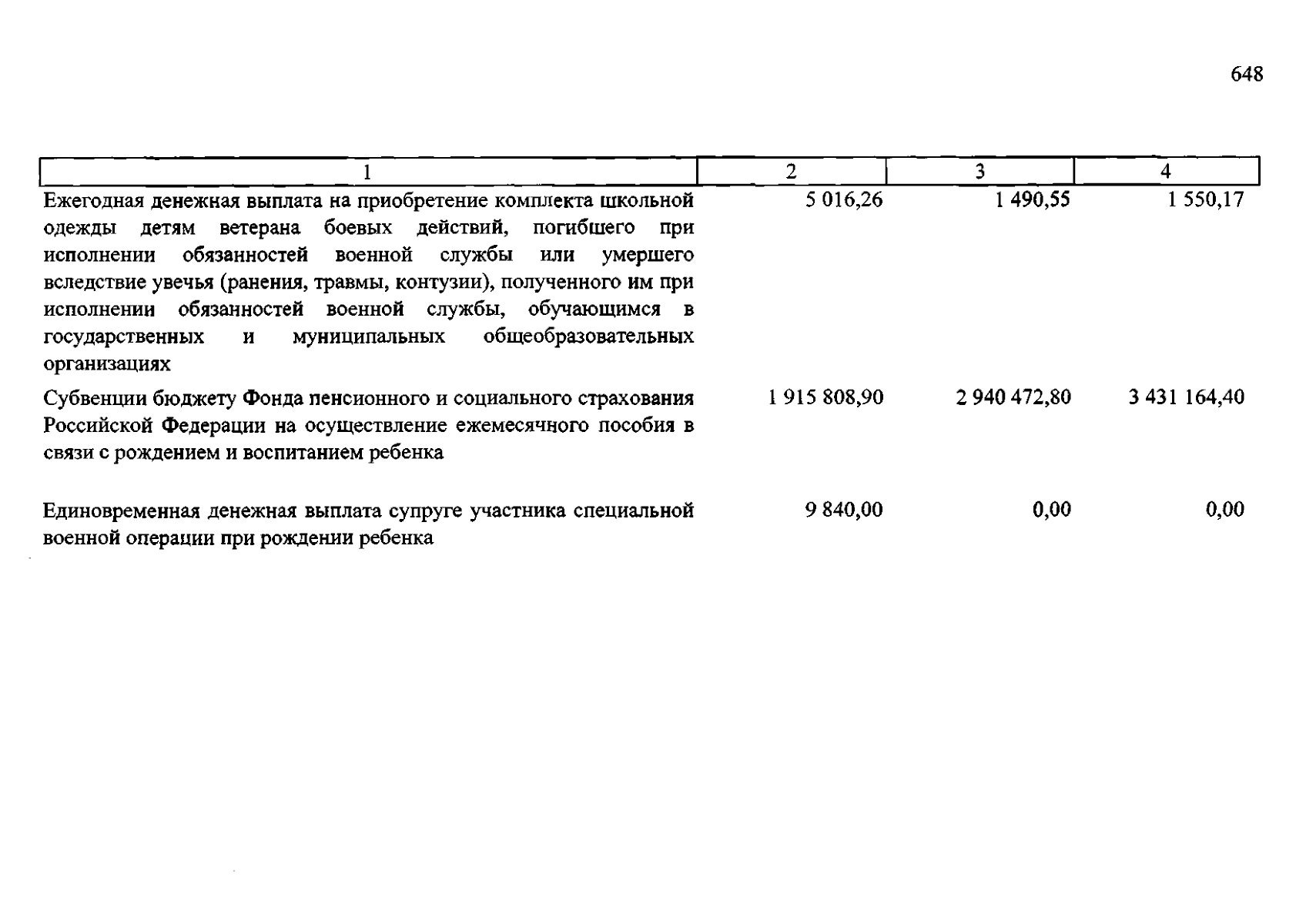 648

| 1 | 2 | 3 | 4 |
|---|---|---|---|
| Ежегодная денежная выплата на приобретение комплекта школьной одежды детям ветерана боевых действий, погибшего при исполнении обязанностей военной службы или умершего вследствие увечья (ранения, травмы, контузии), полученного им при исполнении обязанностей военной службы, обучающимся в государственных и муниципальных общеобразовательных организациях | 5 016,26 | 1 490,55 | 1 550,17 |
| Субвенции бюджету Фонда пенсионного и социального страхования Российской Федерации на осуществление ежемесячного пособия в связи с рождением и воспитанием ребенка | 1 915 808,90 | 2 940 472,80 | 3 431 164,40 |
| Единовременная денежная выплата супруге участника специальной военной операции при рождении ребенка | 9 840,00 | 0,00 | 0,00 |